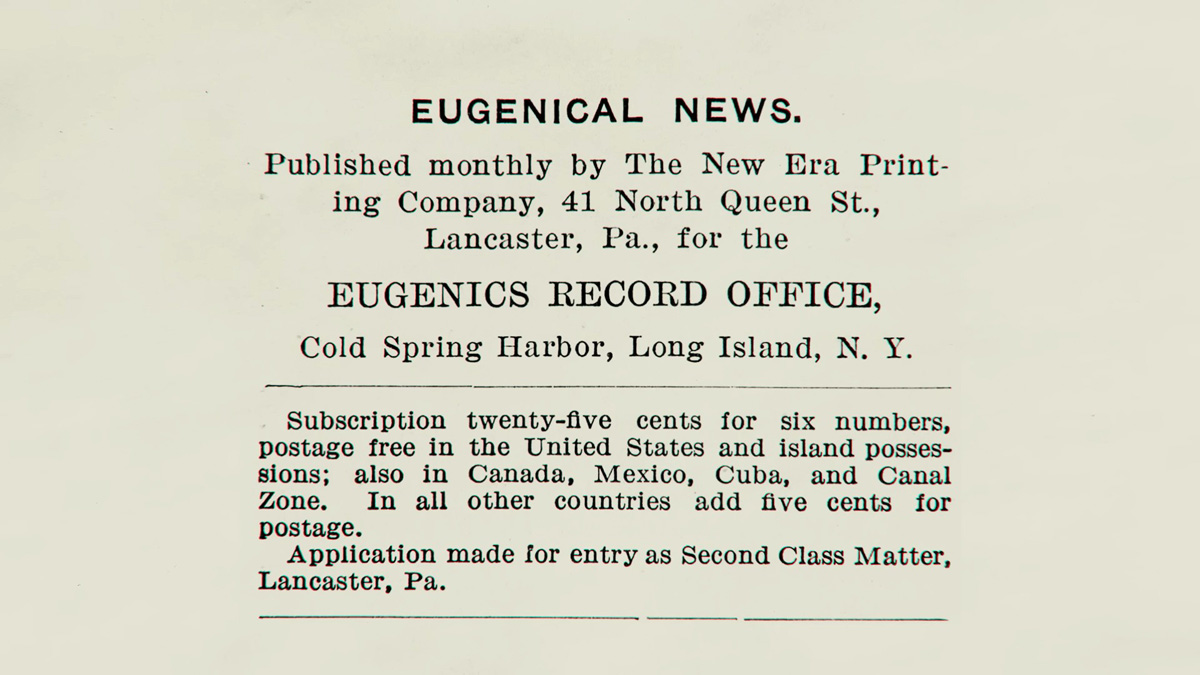 EUGENICAL NEWS.

Published monthly by The New Era Printing Company, 41 North Queen St., Lancaster, Pa., for the

EUGENICS RECORD OFFICE,

Cold Spring Harbor, Long Island, N. Y.

Subscription twenty-five cents for six numbers, postage free in the United States and island possessions; also in Canada, Mexico, Cuba, and Canal Zone. In all other countries add five cents for postage.

Application made for entry as Second Class Matter, Lancaster, Pa.